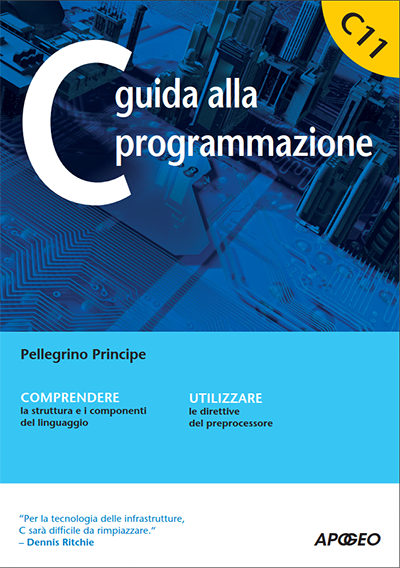 C11

C guida alla programmazione

Pellegrino Principe

COMPRENDERE
la struttura e i componenti del linguaggio

UTILIZZARE
le direttive del preprocessore

"Per la tecnologia delle infrastrutture, C sarà difficile da rimpiazzare."
– Dennis Ritchie

APOGEO